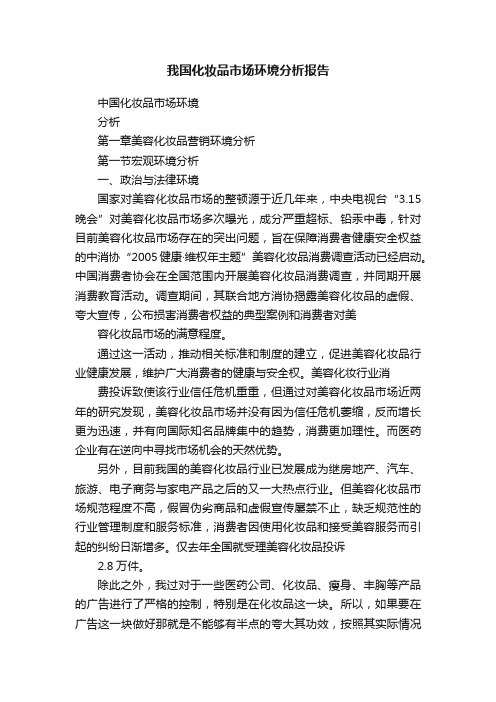 我国化妆品市场环境分析报告

中国化妆品市场环境

分析

第一章美容化妆品营销环境分析

第一节宏观环境分析

一、政治与法律环境

国家对美容化妆品市场的整顿源于近几年来，中央电视台“3.15晚会”对美容化妆品市场多次曝光，成分严重超标、铅汞中毒，针对目前美容化妆品市场存在的突出问题，旨在保障消费者健康安全权益的中消协“2005健康·维权年主题”美容化妆品消费调查活动已经启动。中国消费者协会在全国范围内开展美容化妆品消费调查，并同期开展消费教育活动。调查期间，其联合地方消协揭露美容化妆品的虚假、夸大宣传，公布损害消费者权益的典型案例和消费者对美

容化妆品市场的满意程度。

通过这一活动，推动相关标准和制度的建立，促进美容化妆品行业健康发展，维护广大消费者的健康与安全权。美容化妆行业消

费投诉致使该行业信任危机重重，但通过对美容化妆品市场近两年的研究发现，美容化妆品市场并没有因为信任危机萎缩，反而增长更为迅速，并有向国际知名品牌集中的趋势，消费更加理性。而医药企业有在逆向中寻找市场机会的天然优势。

另外，目前我国的美容化妆品行业已发展成为继房地产、汽车、旅游、电子商务与家电产品之后的又一大热点行业。但美容化妆品市场规范程度不高，假冒伪劣商品和虚假宣传屡禁不止，缺乏规范性的行业管理制度和服务标准，消费者因使用化妆品和接受美容服务而引起的纠纷日渐增多。仅去年全国就受理美容化妆品投诉

2.8万件。

除此之外，我过对于一些医药公司、化妆品、瘦身、丰胸等产品的广告进行了严格的控制，特别是在化妆品这一块。所以，如果要在广告这一块做好那就是不能够有半点的夸大其功效，按照其实际情况